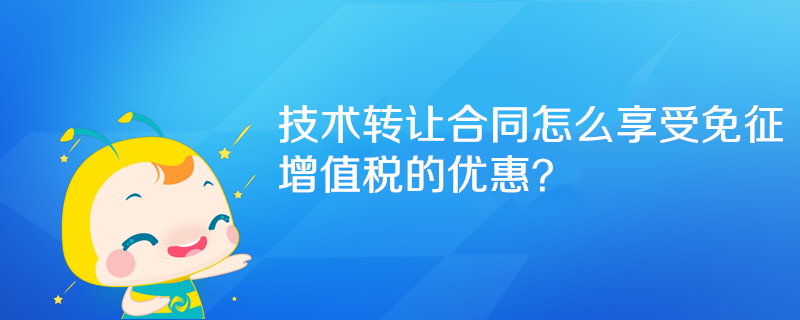 技术转让合同怎么享受免征增值税的优惠?